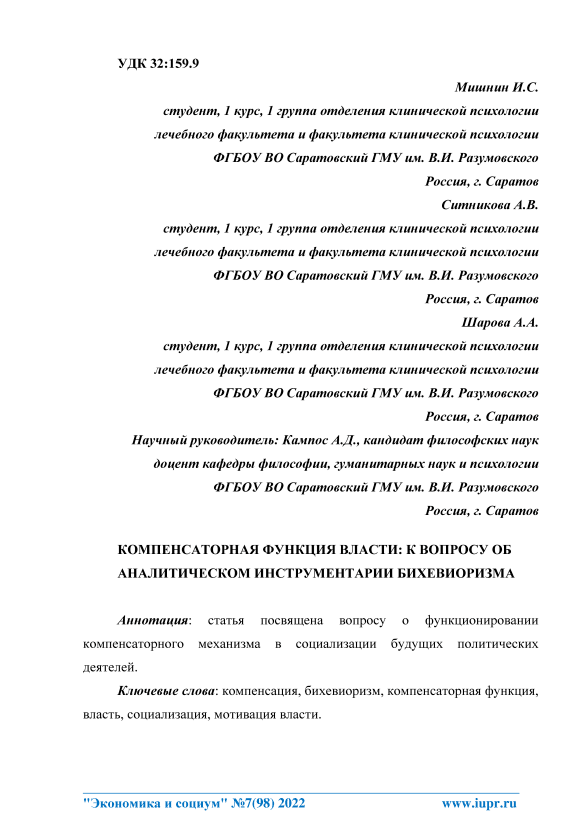 УДК 32:159.9

Мишнин И.С.
студент, 1 курс, 1 группа отделения клинической психологии
лечебного факультета и факультета клинической психологии
ФГБОУ ВО Саратовский ГМУ им. В.И. Разумовского
Россия, г. Саратов

Ситникова А.В.
студент, 1 курс, 1 группа отделения клинической психологии
лечебного факультета и факультета клинической психологии
ФГБОУ ВО Саратовский ГМУ им. В.И. Разумовского
Россия, г. Саратов

Шарова А.А.
студент, 1 курс, 1 группа отделения клинической психологии
лечебного факультета и факультета клинической психологии
ФГБОУ ВО Саратовский ГМУ им. В.И. Разумовского
Россия, г. Саратов

Научный руководитель: Кампос А.Д., кандидат философских наук
доцент кафедры философии, гуманитарных наук и психологии
ФГБОУ ВО Саратовский ГМУ им. В.И. Разумовского
Россия, г. Саратов

КОМПЕНСАТОРНАЯ ФУНКЦИЯ ВЛАСТИ: К ВОПРОСУ ОБ АНАЛИТИЧЕСКОМ ИНСТРУМЕНТАРИИ БИХЕВИОРИЗМА

Аннотация: статья посвящена вопросу о функционировании компенсаторного механизма в социализации будущих политических деятелей.

Ключевые слова: компенсация, бихевиоризм, компенсаторная функция, власть, социализация, мотивация власти.

"Экономика и социум" №7(98) 2022 www.iupr.ru